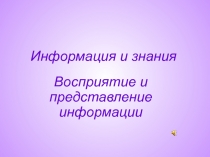 Информация и знания

Восприятие и представление информации